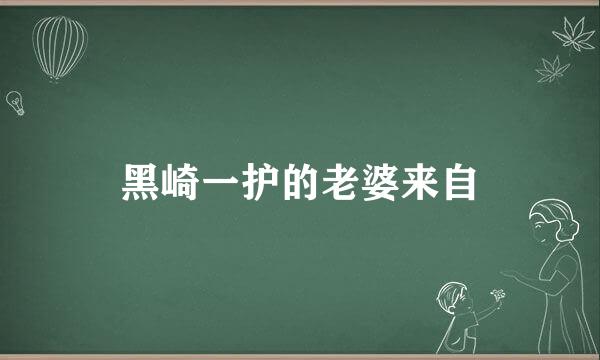 黑崎一护的老婆来自